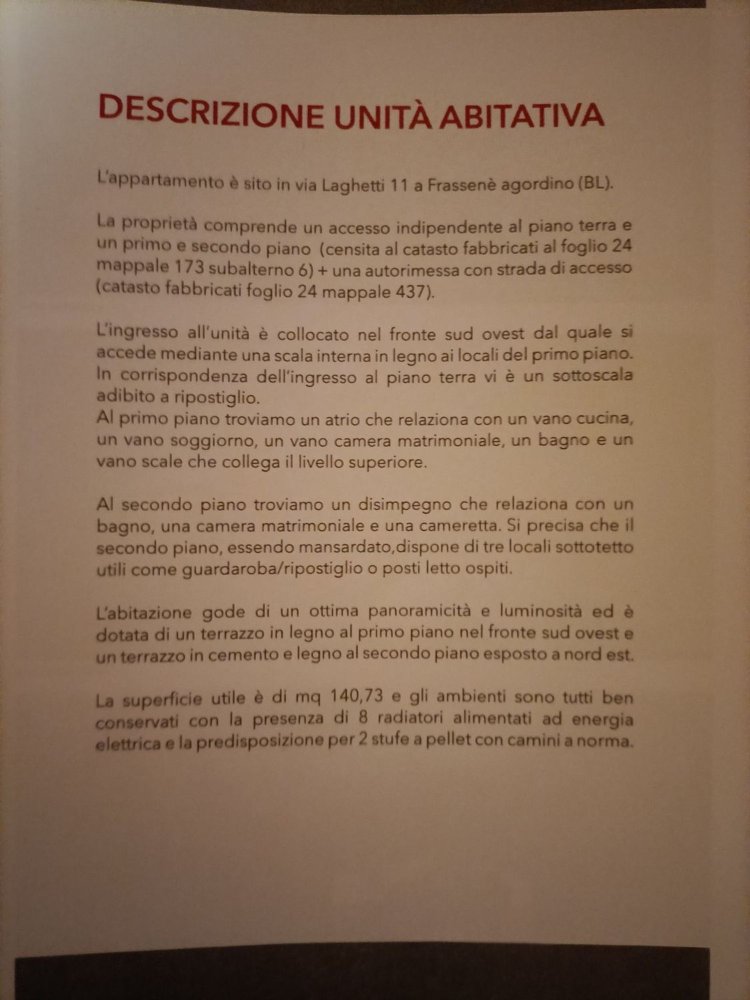 DESCRIZIONE UNITÀ ABITATIVA

L'appartamento è sito in via Laghetti 11 a Frassenè agordino (BL).

La proprietà comprende un accesso indipendente al piano terra e un primo e secondo piano (censita al catasto fabbricati al foglio 24 mappale 173 subalterno 6) + una autorimessa con strada di accesso (catasto fabbricati foglio 24 mappale 437).

L'ingresso all'unità è collocato nel fronte sud ovest dal quale si accede mediante una scala interna in legno ai locali del primo piano. In corrispondenza dell'ingresso al piano terra vi è un sottoscala adibito a ripostiglio.
Al primo piano troviamo un atrio che relaziona con un vano cucina, un vano soggiorno, un vano camera matrimoniale, un bagno e un vano scale che collega il livello superiore.

Al secondo piano troviamo un disimpegno che relaziona con un bagno, una camera matrimoniale e una cameretta. Si precisa che il secondo piano, essendo mansardato,dispone di tre locali sottotetto utili come guardaroba/ripostiglio o posti letto ospiti.

L'abitazione gode di un ottima panoramicità e luminosità ed è dotata di un terrazzo in legno al primo piano nel fronte sud ovest e un terrazzo in cemento e legno al secondo piano esposto a nord est.

La superficie utile è di mq 140,73 e gli ambienti sono tutti ben conservati con la presenza di 8 radiatori alimentati ad energia elettrica e la predisposizione per 2 stufe a pellet con camini a norma.